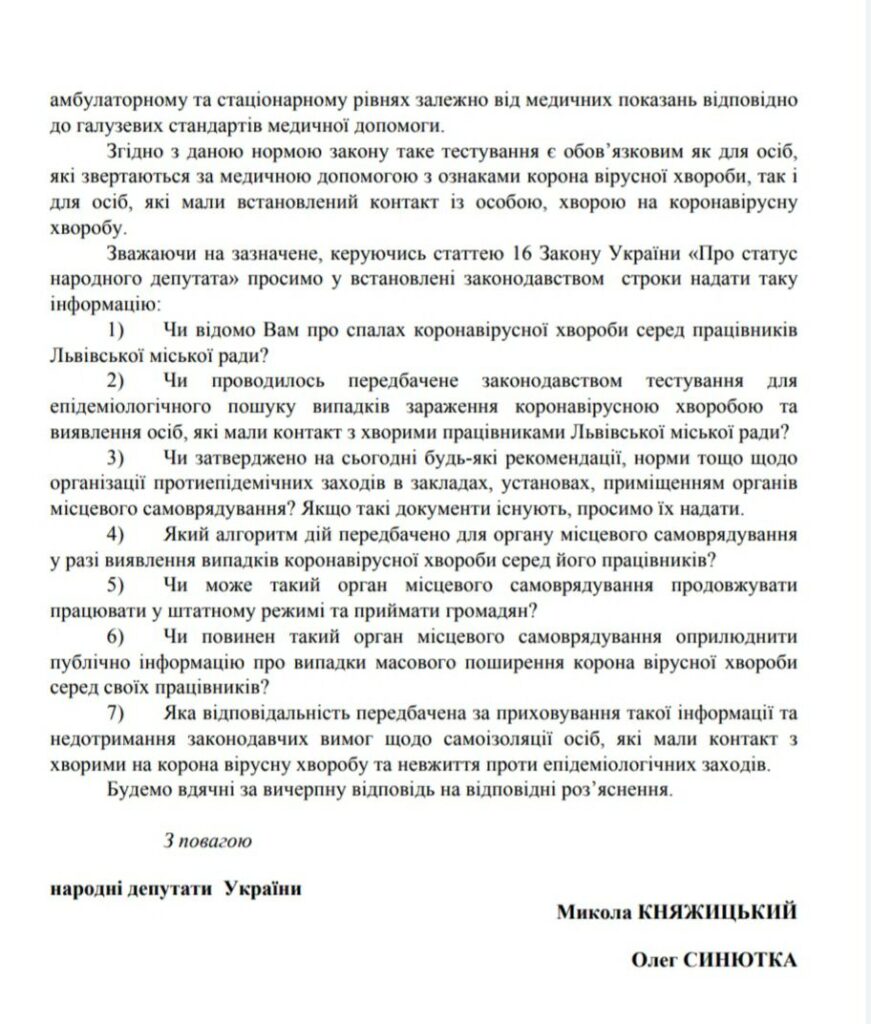 амбулаторному та стаціонарному рівнях залежно від медичних показань відповідно до галузевих стандартів медичної допомоги.

Згідно з даною нормою закону таке тестування є обов'язковим як для осіб, які звертаються за медичною допомогою з ознаками корона вірусної хвороби, так і для осіб, які мали встановлений контакт із особою, хворою на коронавірусну хворобу.

Зважаючи на зазначене, керуючись статтею 16 Закону України «Про статус народного депутата» просимо у встановлені законодавством строки надати таку інформацію:

1) Чи відомо Вам про спалах коронавірусної хвороби серед працівників Львівської міської ради?

2) Чи проводилось передбачене законодавством тестування для епідеміологічного пошуку випадків зараження коронавірусною хворобою та виявлення осіб, які мали контакт з хворими працівниками Львівської міської ради?

3) Чи затверджено на сьогодні будь-які рекомендації, норми тощо щодо організації протиепідемічних заходів в закладах, установах, приміщенням органів місцевого самоврядування? Якщо такі документи існують, просимо їх надати.

4) Який алгоритм дій передбачено для органу місцевого самоврядування у разі виявлення випадків коронавірусної хвороби серед його працівників?

5) Чи може такий орган місцевого самоврядування продовжувати працювати у штатному режимі та приймати громадян?

6) Чи повинен такий орган місцевого самоврядування оприлюднити публічно інформацію про випадки масового поширення корона вірусної хвороби серед своїх працівників?

7) Яка відповідальність передбачена за приховування такої інформації та недотримання законодавчих вимог щодо самоізоляції осіб, які мали контакт з хворими на корона вірусну хворобу та невжиття проти епідеміологічних заходів.

Будемо вдячні за вичерпну відповідь на відповідні роз'яснення.

З повагою

народні депутати України

Микола КНЯЖИЦЬКИЙ

Олег СИНЮТКА